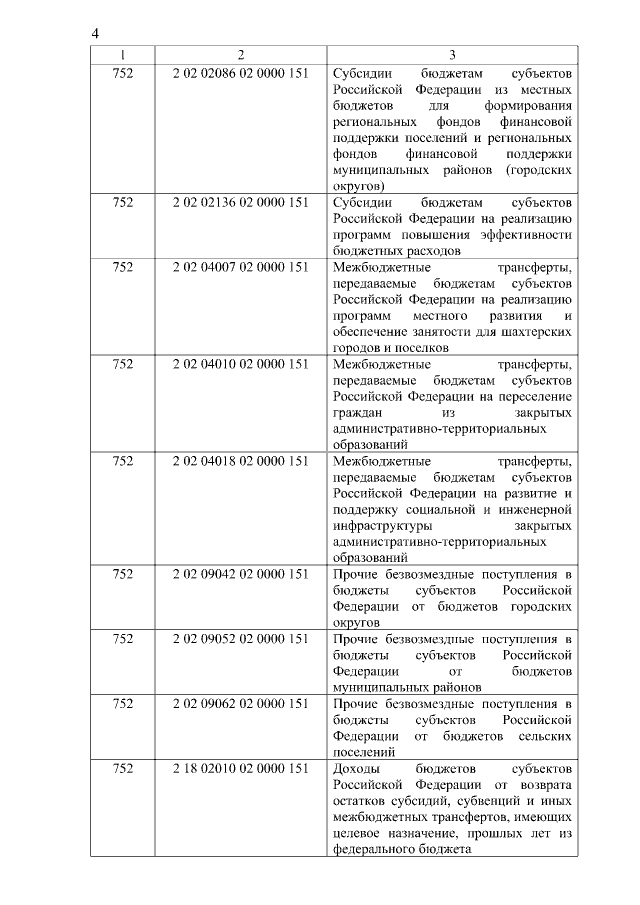 4

| 1 | 2 | 3 |
|---|---|---|
| 752 | 2 02 02086 02 0000 151 | Субсидии бюджетам субъектов Российской Федерации из местных бюджетов для формирования региональных фондов финансовой поддержки поселений и региональных фондов финансовой поддержки муниципальных районов (городских округов) |
| 752 | 2 02 02136 02 0000 151 | Субсидии бюджетам субъектов Российской Федерации на реализацию программ повышения эффективности бюджетных расходов |
| 752 | 2 02 04007 02 0000 151 | Межбюджетные трансферты, передаваемые бюджетам субъектов Российской Федерации на реализацию программ местного развития и обеспечение занятости для шахтерских городов и поселков |
| 752 | 2 02 04010 02 0000 151 | Межбюджетные трансферты, передаваемые бюджетам субъектов Российской Федерации на переселение граждан из закрытых административно-территориальных образований |
| 752 | 2 02 04018 02 0000 151 | Межбюджетные трансферты, передаваемые бюджетам субъектов Российской Федерации на развитие и поддержку социальной и инженерной инфраструктуры закрытых административно-территориальных образований |
| 752 | 2 02 09042 02 0000 151 | Прочие безвозмездные поступления в бюджеты субъектов Российской Федерации от бюджетов городских округов |
| 752 | 2 02 09052 02 0000 151 | Прочие безвозмездные поступления в бюджеты субъектов Российской Федерации от бюджетов муниципальных районов |
| 752 | 2 02 09062 02 0000 151 | Прочие безвозмездные поступления в бюджеты субъектов Российской Федерации от бюджетов сельских поселений |
| 752 | 2 18 02010 02 0000 151 | Доходы бюджетов субъектов Российской Федерации от возврата остатков субсидий, субвенций и иных межбюджетных трансфертов, имеющих целевое назначение, прошлых лет из федерального бюджета |